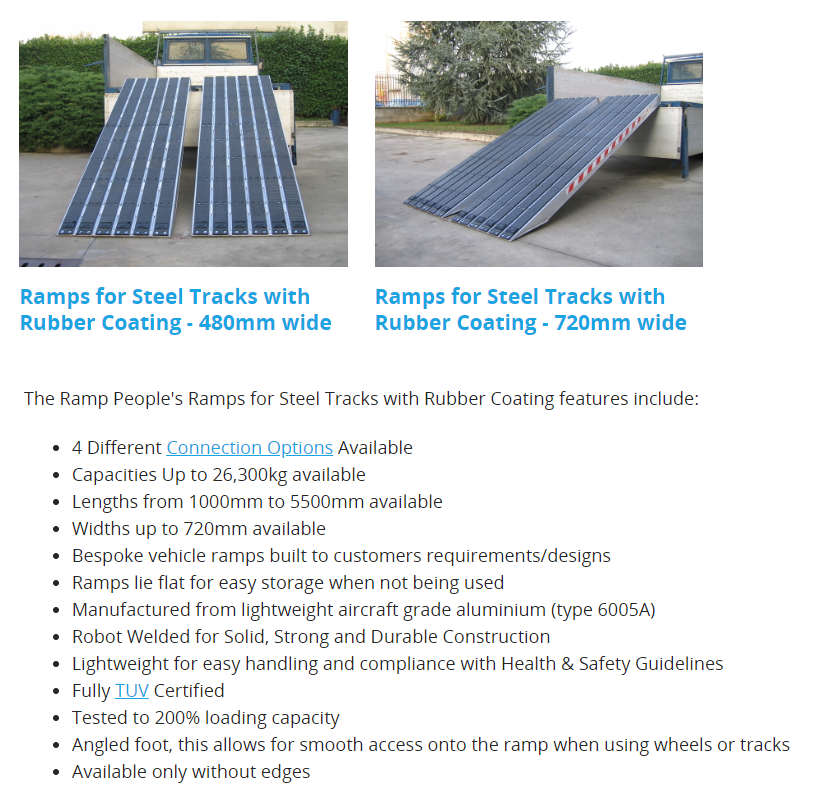 Ramps for Steel Tracks with Rubber Coating - 480mm wide

Ramps for Steel Tracks with Rubber Coating - 720mm wide

The Ramp People's Ramps for Steel Tracks with Rubber Coating features include:

- 4 Different Connection Options Available
- Capacities Up to 26,300kg available
- Lengths from 1000mm to 5500mm available
- Widths up to 720mm available
- Bespoke vehicle ramps built to customers requirements/designs
- Ramps lie flat for easy storage when not being used
- Manufactured from lightweight aircraft grade aluminium (type 6005A)
- Robot Welded for Solid, Strong and Durable Construction
- Lightweight for easy handling and compliance with Health & Safety Guidelines
- Fully TUV Certified
- Tested to 200% loading capacity
- Angled foot, this allows for smooth access onto the ramp when using wheels or tracks
- Available only without edges